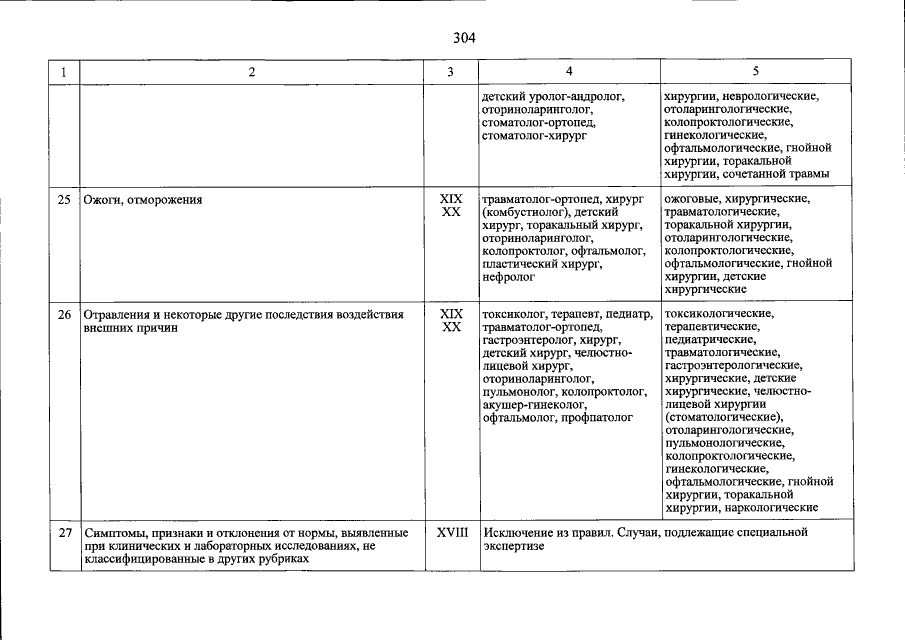 304

| 1 | 2 | 3 | 4 | 5 |
|---|---|---|---|---|
|  |  |  | детский уролог-андролог, оториноларинголог, стоматолог-ортопед, стоматолог-хирург | хирургии, неврологические, отоларингологические, колопроктологические, гинекологические, офтальмологические, гнойной хирургии, торакальной хирургии, сочетанной травмы |
| 25 | Ожоги, отморожения | XIX XX | травматолог-ортопед, хирург (комбустиолог), детский хирург, торакальный хирург, оториноларинголог, колопроктолог, офтальмолог, пластический хирург, нефролог | ожоговые, хирургические, травматологические, торакальной хирургии, отоларингологические, колопроктологические, офтальмологические, гнойной хирургии, детские хирургические |
| 26 | Отравления и некоторые другие последствия воздействия внешних причин | XIX XX | токсиколог, терапевт, педиатр, травматолог-ортопед, гастроэнтеролог, хирург, детский хирург, челюстно-лицевой хирург, оториноларинголог, пульмонолог, колопроктолог, акушер-гинеколог, офтальмолог, профпатолог | токсикологические, терапевтические, педиатрические, травматологические, гастроэнтерологические, хирургические, детские хирургические, челюстно-лицевой хирургии (стоматологические), отоларингологические, пульмонологические, колопроктологические, гинекологические, офтальмологические, гнойной хирургии, торакальной хирургии, наркологические |
| 27 | Симптомы, признаки и отклонения от нормы, выявленные при клинических и лабораторных исследованиях, не классифицированные в других рубриках | XVIII | Исключение из правил. Случаи, подлежащие специальной экспертизе |  |